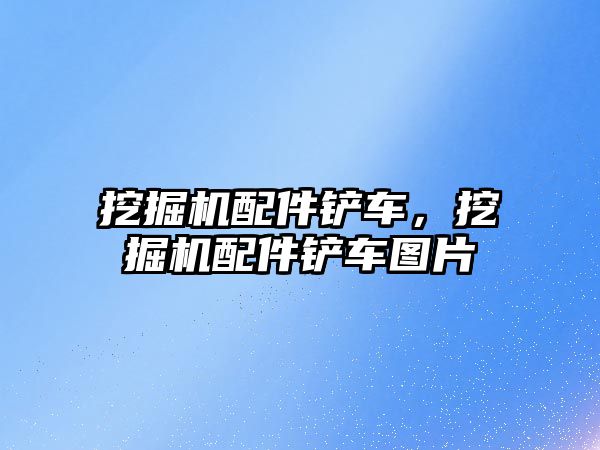 挖掘机配件铲车，挖掘机配件铲车图片